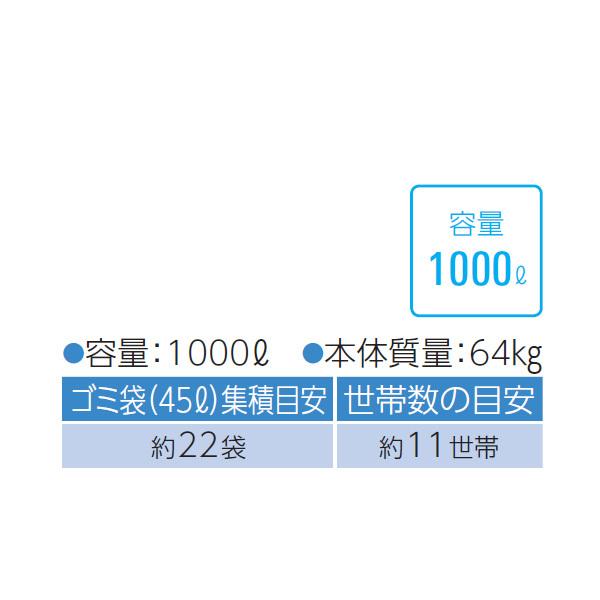 容量
1000ℓ

●容量：1000ℓ ●本体質量：64kg

| ゴミ袋(45ℓ)集積目安 | 世帯数の目安 |
|---|---|
| 約22袋 | 約11世帯 |